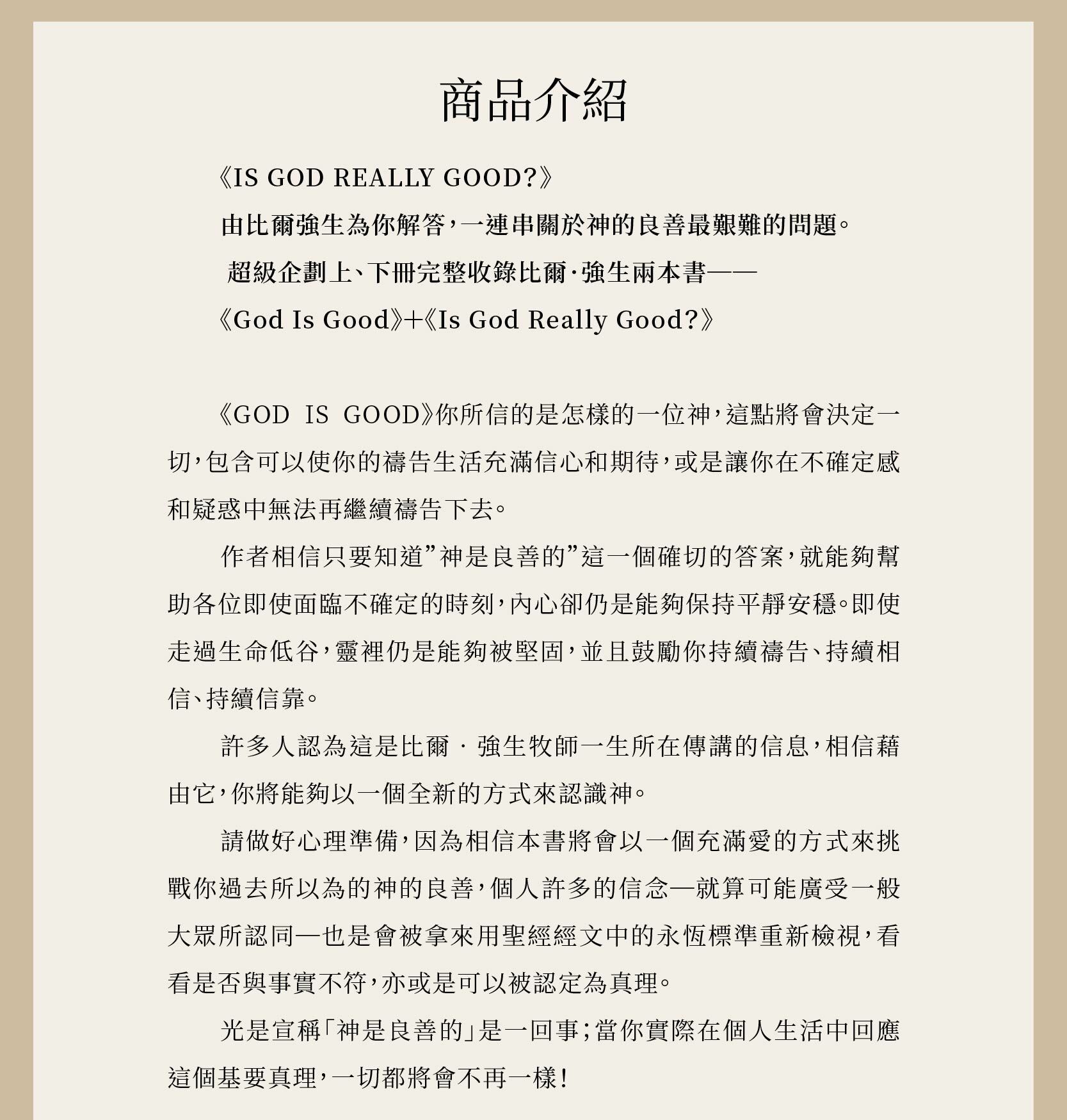 商品介紹

《IS GOD REALLY GOOD?》

由比爾強生為你解答，一連串關於神的良善最艱難的問題。

超級企劃上、下冊完整收錄比爾·強生兩本書——

《God Is Good》+《Is God Really Good?》

《GOD IS GOOD》你所信的是怎樣的一位神，這點將會決定一切，包含可以使你的禱告生活充滿信心和期待，或是讓你在不確定感和疑惑中無法再繼續禱告下去。

作者相信只要知道”神是良善的”這一個確切的答案，就能夠幫助各位即使面臨不確定的時刻，內心卻仍是能夠保持平靜安穩。即使走過生命低谷，靈裡仍是能夠被堅固，並且鼓勵你持續禱告、持續相信、持續信靠。

許多人認為這是比爾 · 強生牧師一生所在傳講的信息，相信藉由它，你將能夠以一個全新的方式來認識神。

請做好心理準備，因為相信本書將會以一個充滿愛的方式來挑戰你過去所以為的神的良善，個人許多的信念—就算可能廣受一般大眾所認同—也是會被拿來用聖經經文中的永恆標準重新檢視，看看是否與事實不符，亦或是可以被認定為真理。

光是宣稱「神是良善的」是一回事；當你實際在個人生活中回應這個基要真理，一切都將會不再一樣！